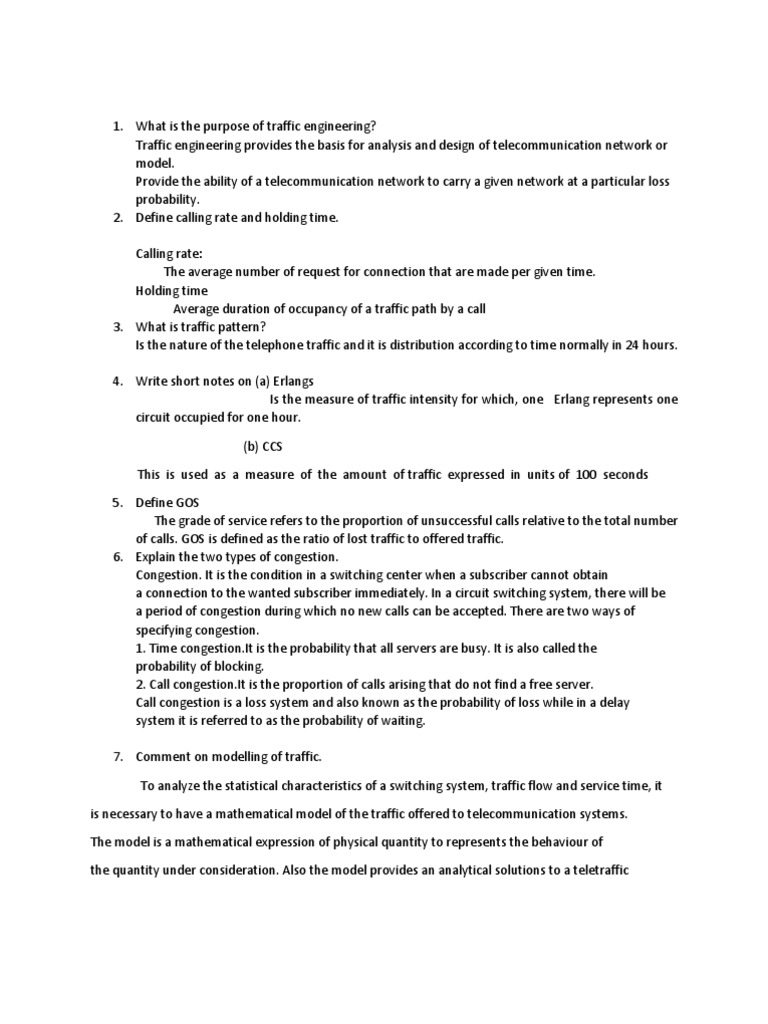 1. What is the purpose of traffic engineering?
Traffic engineering provides the basis for analysis and design of telecommunication network or model.
Provide the ability of a telecommunication network to carry a given network at a particular loss probability.
2. Define calling rate and holding time.

Calling rate:
The average number of request for connection that are made per given time.
Holding time
Average duration of occupancy of a traffic path by a call
3. What is traffic pattern?
Is the nature of the telephone traffic and it is distribution according to time normally in 24 hours.

4. Write short notes on (a) Erlangs
Is the measure of traffic intensity for which, one Erlang represents one circuit occupied for one hour.

(b) CCS

This is used as a measure of the amount of traffic expressed in units of 100 seconds

5. Define GOS
The grade of service refers to the proportion of unsuccessful calls relative to the total number of calls. GOS is defined as the ratio of lost traffic to offered traffic.
6. Explain the two types of congestion.
Congestion. It is the condition in a switching center when a subscriber cannot obtain a connection to the wanted subscriber immediately. In a circuit switching system, there will be a period of congestion during which no new calls can be accepted. There are two ways of specifying congestion.
1. Time congestion.It is the probability that all servers are busy. It is also called the probability of blocking.
2. Call congestion.It is the proportion of calls arising that do not find a free server.
Call congestion is a loss system and also known as the probability of loss while in a delay system it is referred to as the probability of waiting.

7. Comment on modelling of traffic.

To analyze the statistical characteristics of a switching system, traffic flow and service time, it is necessary to have a mathematical model of the traffic offered to telecommunication systems.
The model is a mathematical expression of physical quantity to represents the behaviour of the quantity under consideration. Also the model provides an analytical solutions to a teletraffic